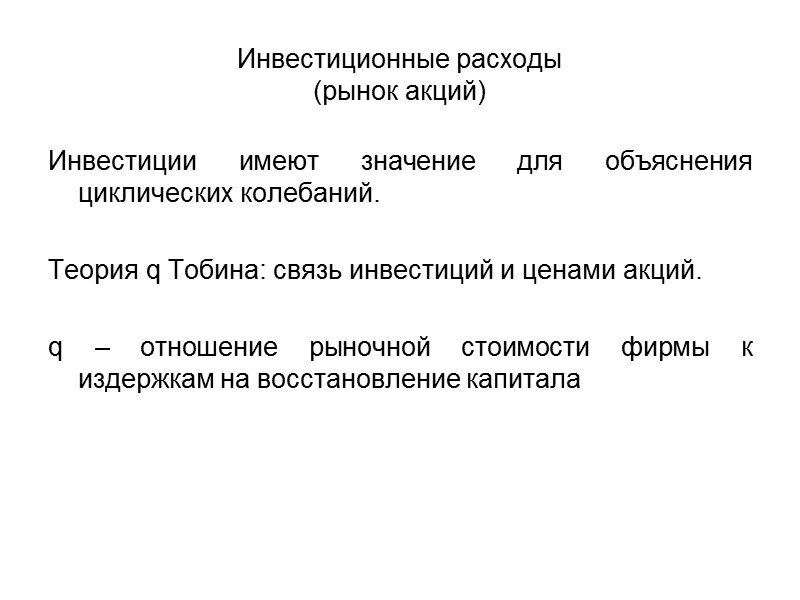 Инвестиционные расходы
(рынок акций)

Инвестиции имеют значение для объяснения циклических колебаний.

Теория q Тобина: связь инвестиций и ценами акций.

q – отношение рыночной стоимости фирмы к издержкам на восстановление капитала